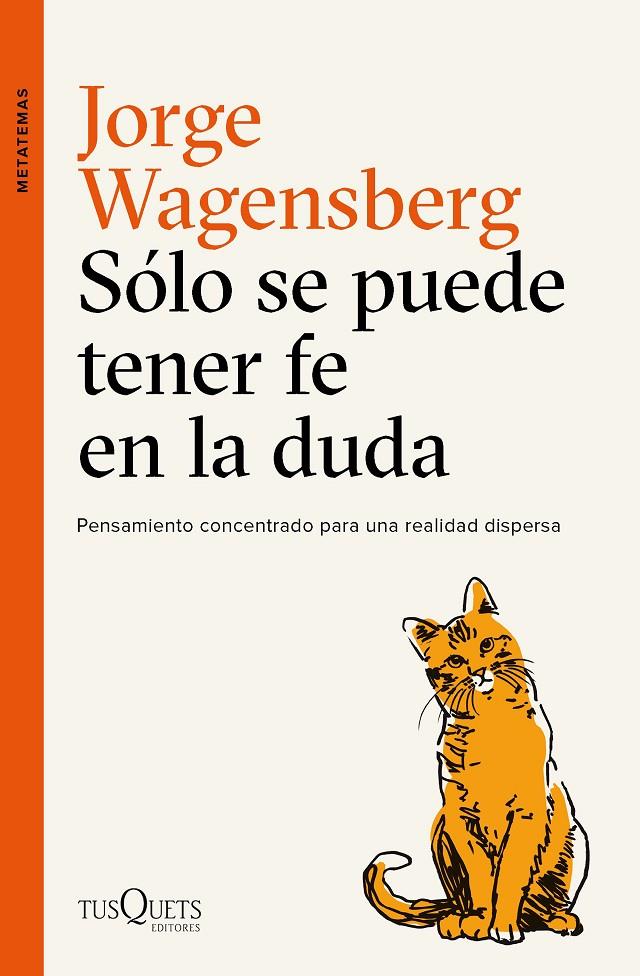 METATEMAS

Jorge Wagensberg

Sólo se puede tener fe en la duda

Pensamiento concentrado para una realidad dispersa

TUSQUETS EDITORES